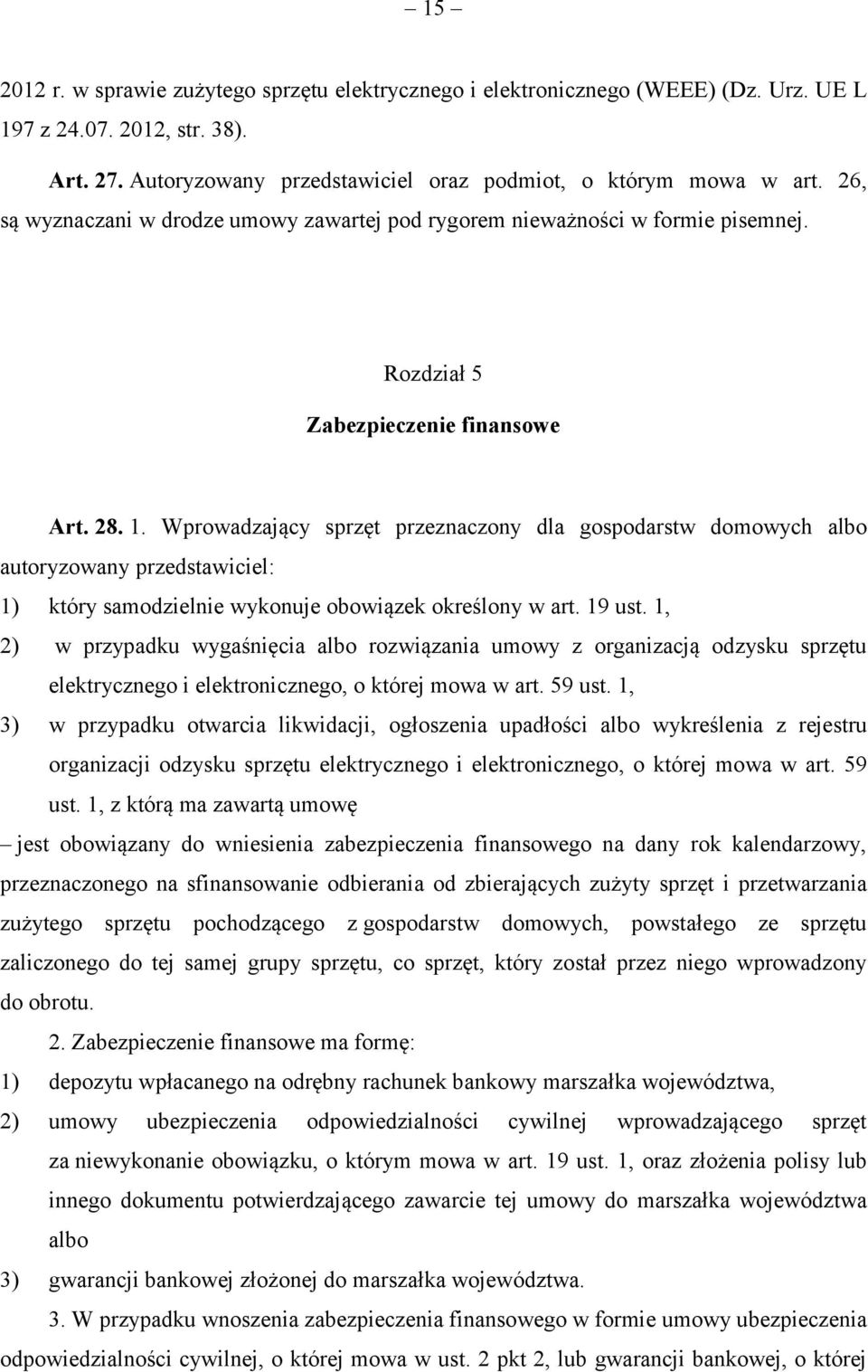 – 15 –

2012 r. w sprawie zużytego sprzętu elektrycznego i elektronicznego (WEEE) (Dz. Urz. UE L 197 z 24.07. 2012, str. 38).

Art. 27. Autoryzowany przedstawiciel oraz podmiot, o którym mowa w art. 26, są wyznaczani w drodze umowy zawartej pod rygorem nieważności w formie pisemnej.

Rozdział 5

Zabezpieczenie finansowe

Art. 28. 1. Wprowadzający sprzęt przeznaczony dla gospodarstw domowych albo autoryzowany przedstawiciel:

1) który samodzielnie wykonuje obowiązek określony w art. 19 ust. 1,

2) w przypadku wygaśnięcia albo rozwiązania umowy z organizacją odzysku sprzętu elektrycznego i elektronicznego, o której mowa w art. 59 ust. 1,

3) w przypadku otwarcia likwidacji, ogłoszenia upadłości albo wykreślenia z rejestru organizacji odzysku sprzętu elektrycznego i elektronicznego, o której mowa w art. 59 ust. 1, z którą ma zawartą umowę

– jest obowiązany do wniesienia zabezpieczenia finansowego na dany rok kalendarzowy, przeznaczonego na sfinansowanie odbierania od zbierających zużyty sprzęt i przetwarzania zużytego sprzętu pochodzącego z gospodarstw domowych, powstałego ze sprzętu zaliczonego do tej samej grupy sprzętu, co sprzęt, który został przez niego wprowadzony do obrotu.

2. Zabezpieczenie finansowe ma formę:

1) depozytu wpłacanego na odrębny rachunek bankowy marszałka województwa,

2) umowy ubezpieczenia odpowiedzialności cywilnej wprowadzającego sprzęt za niewykonanie obowiązku, o którym mowa w art. 19 ust. 1, oraz złożenia polisy lub innego dokumentu potwierdzającego zawarcie tej umowy do marszałka województwa albo

3) gwarancji bankowej złożonej do marszałka województwa.

3. W przypadku wnoszenia zabezpieczenia finansowego w formie umowy ubezpieczenia odpowiedzialności cywilnej, o której mowa w ust. 2 pkt 2, lub gwarancji bankowej, o której